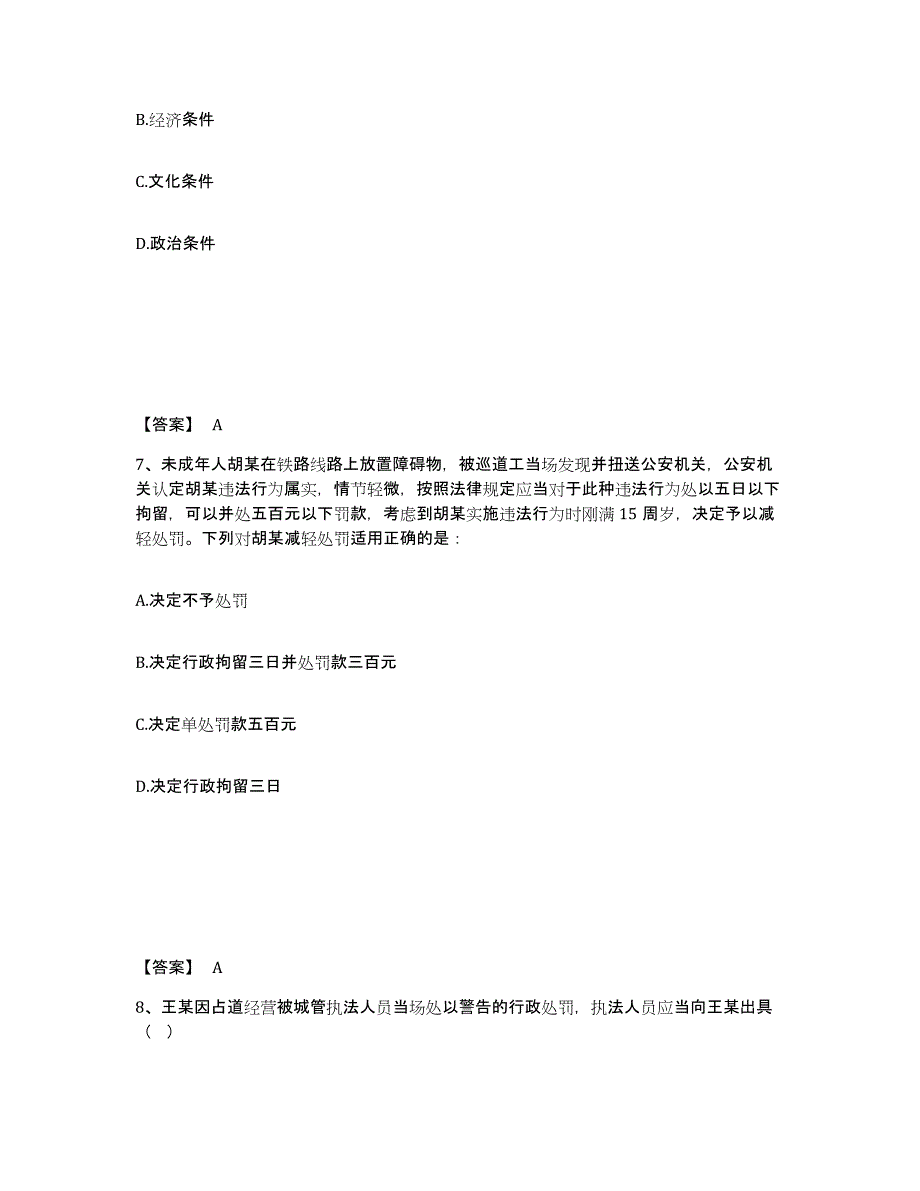 B.经济条件

C.文化条件

D.政治条件

【答案】 A

7、未成年人胡某在铁路线路上放置障碍物，被巡道工当场发现并扭送公安机关，公安机关认定胡某违法行为属实，情节轻微，按照法律规定应当对于此种违法行为处以五日以下拘留，可以并处五百元以下罚款，考虑到胡某实施违法行为时刚满 15 周岁，决定予以减轻处罚。下列对胡某减轻处罚适用正确的是：

A.决定不予处罚

B.决定行政拘留三日并处罚款三百元

C.决定单处罚款五百元

D.决定行政拘留三日

【答案】 A

8、王某因占道经营被城管执法人员当场处以警告的行政处罚，执法人员应当向王某出具（ ）